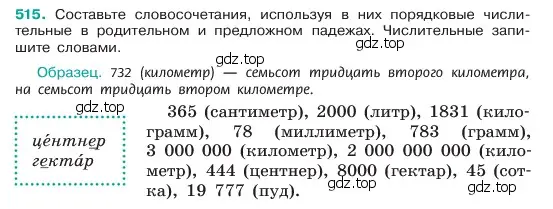 515. Составьте словосочетания, используя в них порядковые числительные в родительном и предложном падежах. Числительные запишите словами.

gdz.top

gdz.top

Образец. 732 (километр) — семьсот тридцать второго километра, на семьсот тридцать втором километре.

gdz.top

це́нтнер
гекта́р

365 (сантиметр), 2000 (литр), 1831 (килограмм), 78 (миллиметр), 783 (грамм), 3 000 000 (километр), 2 000 000 000 (километр), 444 (центнер), 8000 (гектар), 45 (сотка), 19 777 (пуд).

gdz.top

gdz.top